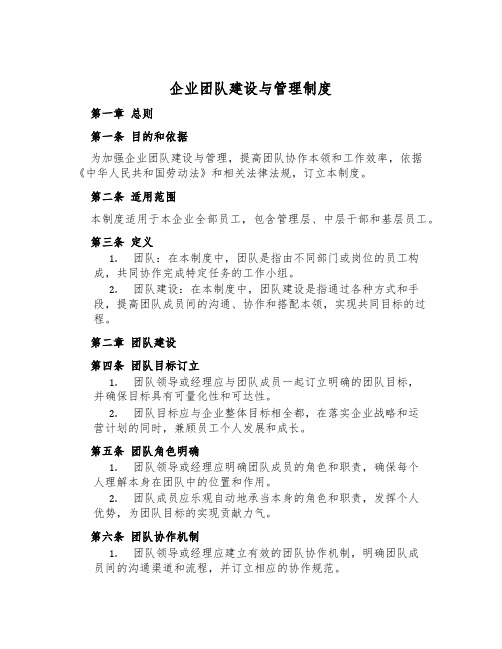 企业团队建设与管理制度

第一章 总则

第一条 目的和依据

为加强企业团队建设与管理，提高团队协作本领和工作效率，依据《中华人民共和国劳动法》和相关法律法规，订立本制度。

第二条 适用范围

本制度适用于本企业全部员工，包含管理层、中层干部和基层员工。

第三条 定义

1. 团队：在本制度中，团队是指由不同部门或岗位的员工构成，共同协作完成特定任务的工作小组。

2. 团队建设：在本制度中，团队建设是指通过各种方式和手段，提高团队成员间的沟通、协作和搭配本领，实现共同目标的过程。

第二章 团队建设

第四条 团队目标订立

1. 团队领导或经理应与团队成员一起订立明确的团队目标，并确保目标具有可量化性和可达性。

2. 团队目标应与企业整体目标相全都，在落实企业战略和运营计划的同时，兼顾员工个人发展和成长。

第五条 团队角色明确

1. 团队领导或经理应明确团队成员的角色和职责，确保每个人理解本身在团队中的位置和作用。

2. 团队成员应乐观自动地承当本身的角色和职责，发挥个人优势，为团队目标的实现贡献力气。

第六条 团队协作机制

1. 团队领导或经理应建立有效的团队协作机制，明确团队成员间的沟通渠道和流程，并订立相应的协作规范。